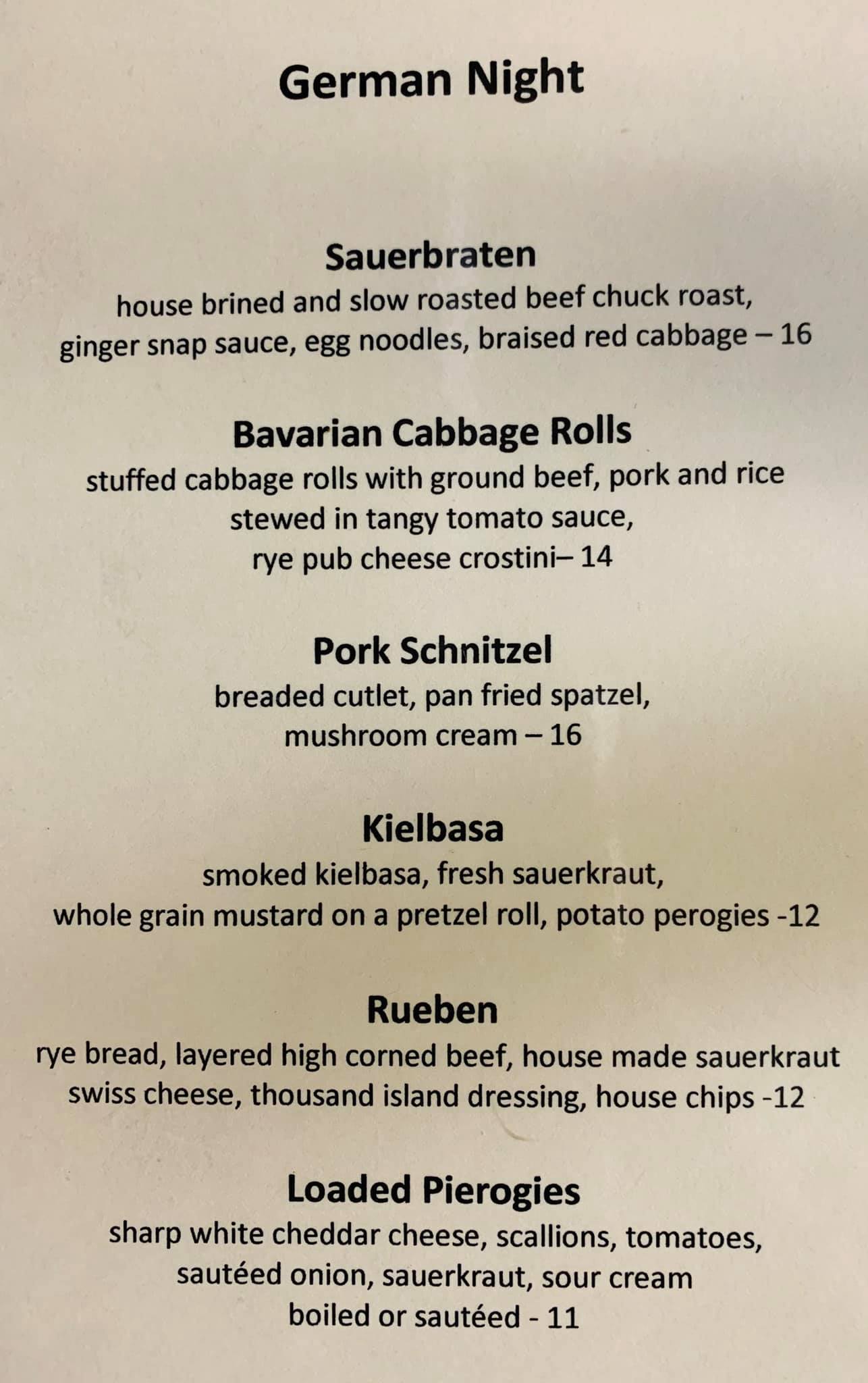 German Night

Sauerbraten
house brined and slow roasted beef chuck roast, ginger snap sauce, egg noodles, braised red cabbage – 16

Bavarian Cabbage Rolls
stuffed cabbage rolls with ground beef, pork and rice stewed in tangy tomato sauce, rye pub cheese crostini– 14

Pork Schnitzel
breaded cutlet, pan fried spatzel, mushroom cream – 16

Kielbasa
smoked kielbasa, fresh sauerkraut, whole grain mustard on a pretzel roll, potato perogies -12

Rueben
rye bread, layered high corned beef, house made sauerkraut swiss cheese, thousand island dressing, house chips -12

Loaded Pierogies
sharp white cheddar cheese, scallions, tomatoes, sautéed onion, sauerkraut, sour cream boiled or sautéed - 11